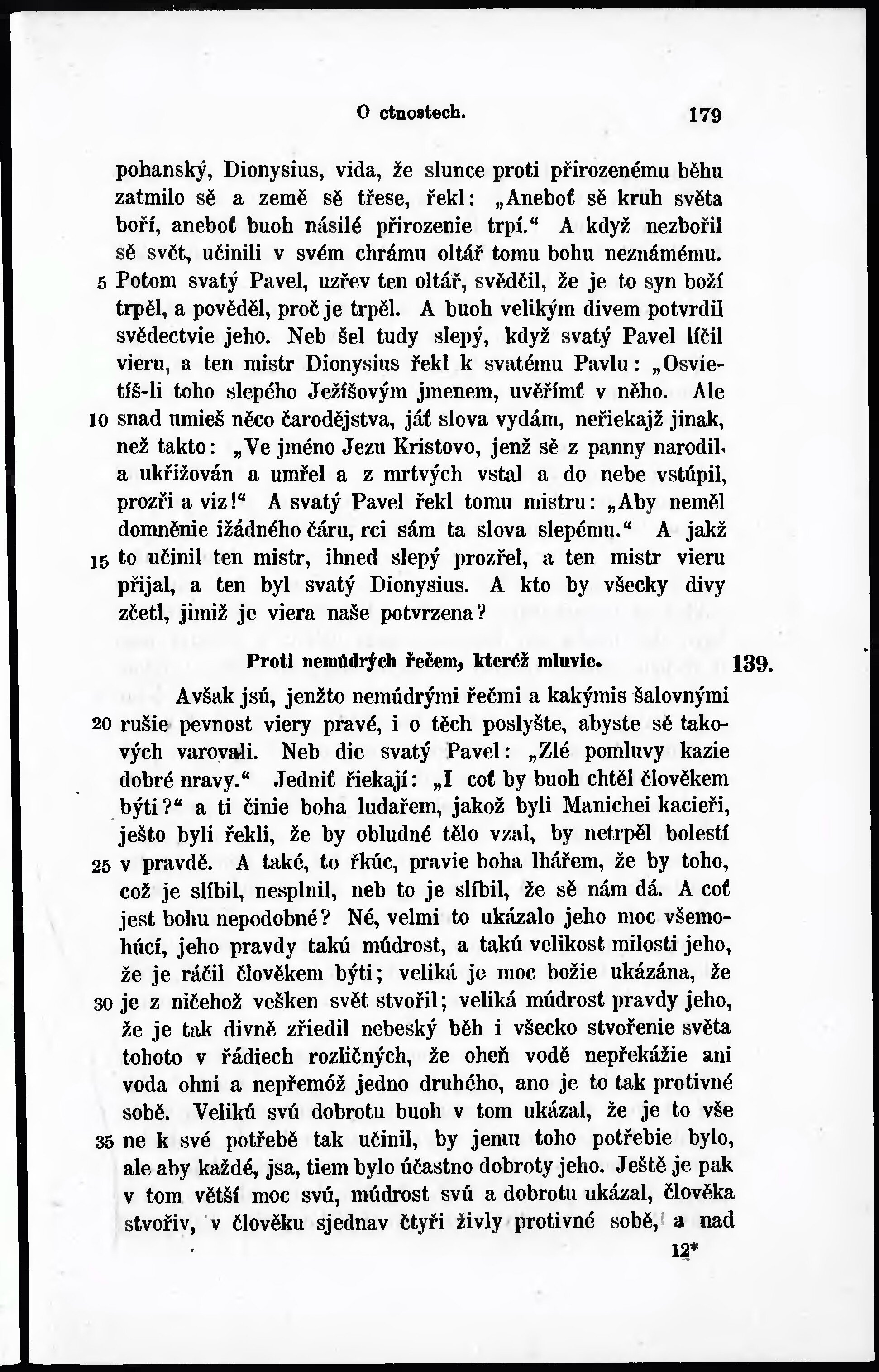 O ctnostech. 179

pohanský, Dionysius, vida, že slunce proti přirozenému běhu zatmilo sě a země sě třese, řekl: „Aneboť sě kruh světa boří, aneboť buoh násilé přirozenie trpí." A když nezbořil sě svět, učinili v svém chrámu oltář tomu bohu neznámému. 5 Potom svatý Pavel, uzřev ten oltář, svědčil, že je to syn boží trpěl, a pověděl, proč je trpěl. A buoh velikým divem potvrdil svědectvie jeho. Neb šel tudy slepý, když svatý Pavel líčil vieru, a ten mistr Dionysius řekl k svatému Pavlu: „Osvietíš-li toho slepého Ježíšovým jmenem, uvěřímť v něho. Ale 10 snad umieš něco čarodějstva, jáť slova vydám, neřiekajž jinak, než takto: „Ve jméno Jezu Kristovo, jenž sě z panny narodil, a ukřižován a umřel a z mrtvých vstal a do nebe vstúpil, prozři a viz!" A svatý Pavel řekl tomu mistru: „Aby neměl domněnie ižádného čáru, rci sám ta slova slepému." A jakž 15 to učinil ten mistr, ihned slepý prozřel, a ten mistr vieru přijal, a ten byl svatý Dionysius. A kto by všecky divy zčetl, jimiž je viera naše potvrzena?

Proti nemúdrých řečem, kteréž mluvie. 139.

Avšak jsú, jenžto nemúdrými řečmi a kakýmis šalovnými 20 rušie pevnost viery pravé, i o těch poslyšte, abyste sě takových varovali. Neb die svatý Pavel: „Zlé pomluvy kazie dobré nravy." Jedniť řiekají: „I coť by buoh chtěl člověkem býti?" a ti činie boha ludařem, jakož byli Manichei kacieři, ješto byli řekli, že by obludné tělo vzal, by netrpěl bolestí 25 v pravdě. A také, to řkúc, pravie boha lhářem, že by toho, což je slíbil, nesplnil, neb to je slíbil, že sě nám dá. A coť jest bohu nepodobné? Né, velmi to ukázalo jeho moc všemohúcí, jeho pravdy takú múdrost, a takú velikost milosti jeho, že je ráčil člověkem býti; veliká je moc božie ukázána, že 30 je z ničehož vešken svět stvořil; veliká múdrost pravdy jeho, že je tak divně zřiedil nebeský běh i všecko stvořenie světa tohoto v řádiech rozličných, že oheň vodě nepřekážie ani voda ohni a nepřemóž jedno druhého, ano je to tak protivné sobě. Velikú svú dobrotu buoh v tom ukázal, že je to vše 35 ne k své potřebě tak učinil, by jemu toho potřebie bylo, ale aby každé, jsa, tiem bylo účastno dobroty jeho. Ještě je pak v tom větší moc svú, múdrost svú a dobrotu ukázal, člověka stvořiv, v člověku sjednav čtyři živly protivné sobě, a nad

12*